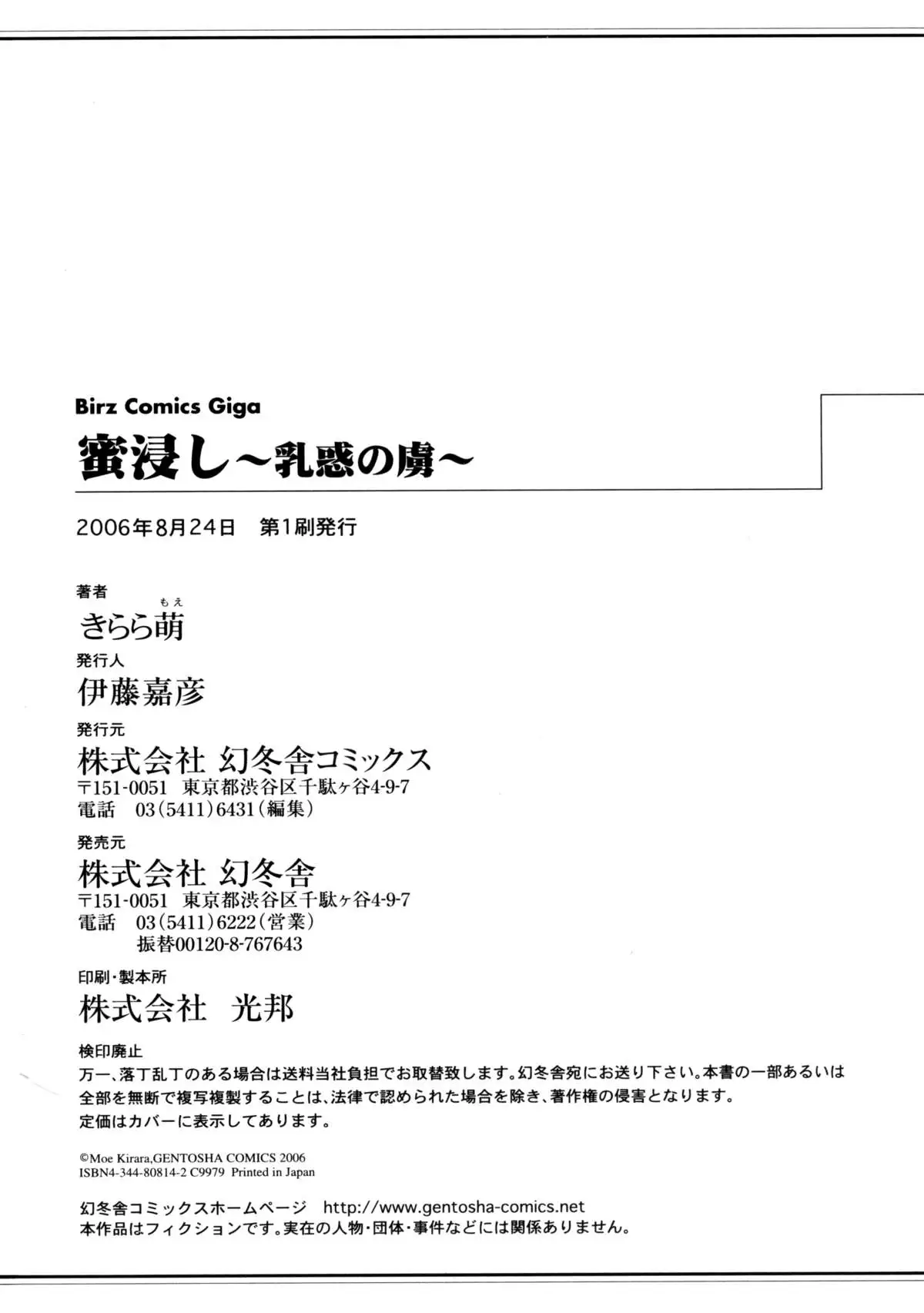 Birz Comics Giga

蜜浸し～乳惑の虜～

2006年8月24日　第1刷発行

著者

きらら萌

もえ

発行人

伊藤嘉彦

発行元

株式会社 幻冬舎コミックス

〒151-0051 東京都渋谷区千駄ヶ谷4-9-7

電話 03(5411)6431(編集)

発売元

株式会社 幻冬舎

〒151-0051 東京都渋谷区千駄ヶ谷4-9-7

電話 03(5411)6222(営業)

振替00120-8-767643

印刷・製本所

株式会社　光邦

検印廃止

万一、落丁乱丁のある場合は送料当社負担でお取替致します。幻冬舎宛にお送り下さい。本書の一部あるいは全部を無断で複写複製することは、法律で認められた場合を除き、著作権の侵害となります。

定価はカバーに表示してあります。

©Moe Kirara,GENTOSHA COMICS 2006

ISBN4-344-80814-2 C9979 Printed in Japan

幻冬舎コミックスホームページ　http://www.gentosha-comics.net

本作品はフィクションです。実在の人物・団体・事件などには関係ありません。